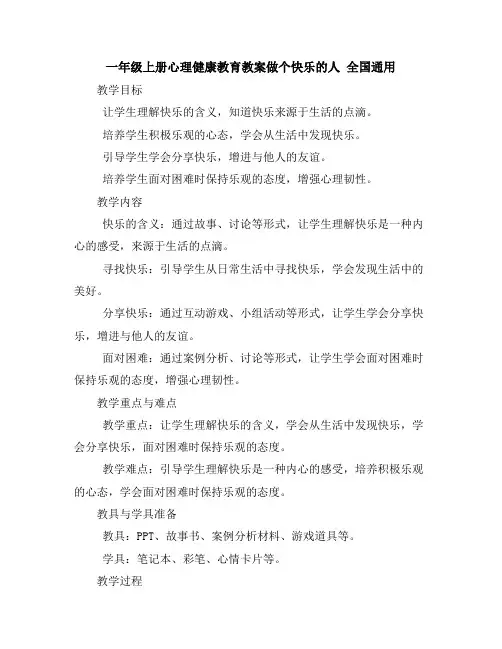 一年级上册心理健康教育教案做个快乐的人 全国通用

教学目标

让学生理解快乐的含义，知道快乐来源于生活的点滴。

培养学生积极乐观的心态，学会从生活中发现快乐。

引导学生学会分享快乐，增进与他人的友谊。

培养学生面对困难时保持乐观的态度，增强心理韧性。

教学内容

快乐的含义：通过故事、讨论等形式，让学生理解快乐是一种内心的感受，来源于生活的点滴。

寻找快乐：引导学生从日常生活中寻找快乐，学会发现生活中的美好。

分享快乐：通过互动游戏、小组活动等形式，让学生学会分享快乐，增进与他人的友谊。

面对困难：通过案例分析、讨论等形式，让学生学会面对困难时保持乐观的态度，增强心理韧性。

教学重点与难点

教学重点：让学生理解快乐的含义，学会从生活中发现快乐，学会分享快乐，面对困难时保持乐观的态度。

教学难点：引导学生理解快乐是一种内心的感受，培养积极乐观的心态，学会面对困难时保持乐观的态度。

教具与学具准备

教具：PPT、故事书、案例分析材料、游戏道具等。

学具：笔记本、彩笔、心情卡片等。

教学过程